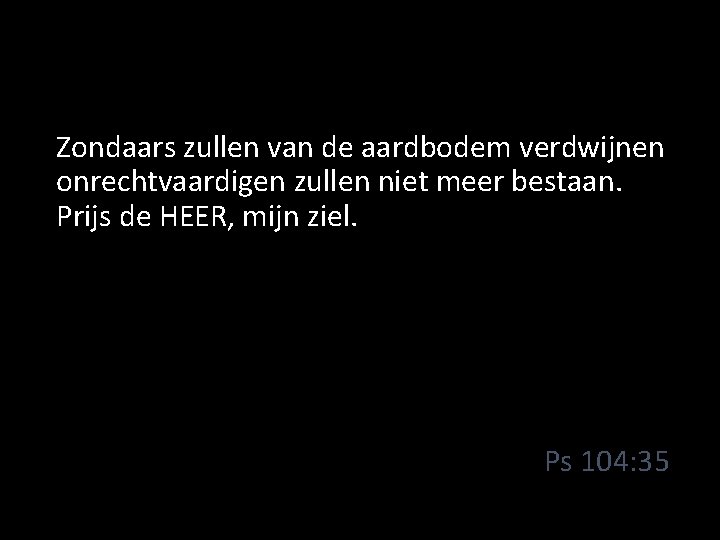 Zondaars zullen van de aardbodem verdwijnen onrechtvaardigen zullen niet meer bestaan. Prijs de HEER, mijn ziel.

Ps 104:35